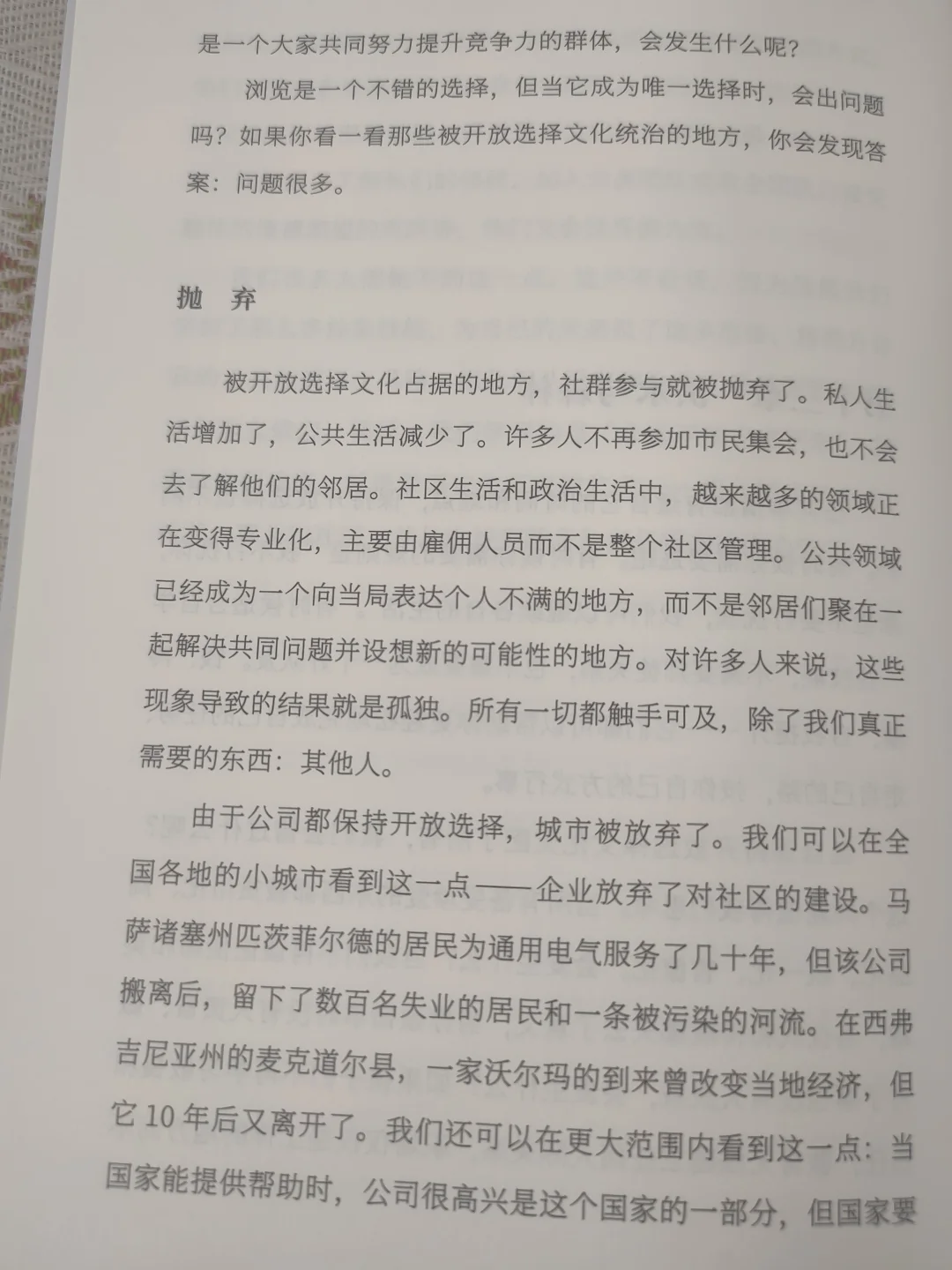 是一个大家共同努力提升竞争力的群体，会发生什么呢？

浏览是一个不错的选择，但当它成为唯一选择时，会出问题吗？如果你看一看那些被开放选择文化统治的地方，你会发现答案：问题很多。

抛　弃

被开放选择文化占据的地方，社群参与就被抛弃了。私人生活增加了，公共生活减少了。许多人不再参加市民集会，也不会去了解他们的邻居。社区生活和政治生活中，越来越多的领域正在变得专业化，主要由雇佣人员而不是整个社区管理。公共领域已经成为一个向当局表达个人不满的地方，而不是邻居们聚在一起解决共同问题并设想新的可能性的地方。对许多人来说，这些现象导致的结果就是孤独。所有一切都触手可及，除了我们真正需要的东西：其他人。

由于公司都保持开放选择，城市被放弃了。我们可以在全国各地的小城市看到这一点——企业放弃了对社区的建设。马萨诸塞州匹茨菲尔德的居民为通用电气服务了几十年，但该公司搬离后，留下了数百名失业的居民和一条被污染的河流。在西弗吉尼亚州的麦克道尔县，一家沃尔玛的到来曾改变当地经济，但它 10 年后又离开了。我们还可以在更大范围内看到这一点：当国家能提供帮助时，公司很高兴是这个国家的一部分，但国家要